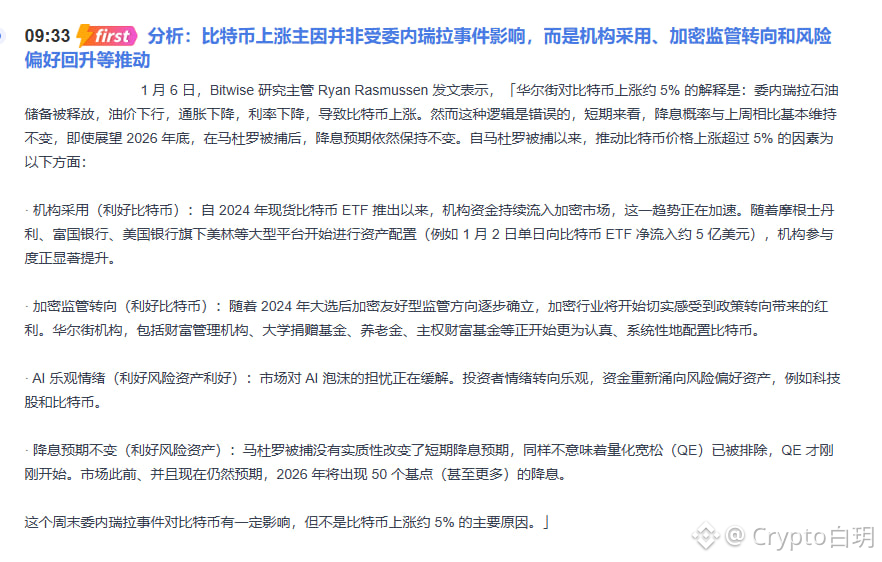 09:33 first 分析：比特币上涨主因并非受委内瑞拉事件影响，而是机构采用、加密监管转向和风险偏好回升等推动

1 月 6 日，Bitwise 研究主管 Ryan Rasmussen 发文表示，「华尔街对比特币上涨约 5% 的解释是：委内瑞拉石油储备被释放，油价下行，通胀下降，利率下降，导致比特币上涨。然而这种逻辑是错误的，短期来看，降息概率与上周相比基本维持不变，即使展望 2026 年底，在马杜罗被捕后，降息预期依然保持不变。自马杜罗被捕以来，推动比特币价格上涨超过 5% 的因素为以下方面：

· 机构采用（利好比特币）：自 2024 年现货比特币 ETF 推出以来，机构资金持续流入加密市场，这一趋势正在加速。随着摩根士丹利、富国银行、美国银行旗下美林等大型平台开始进行资产配置（例如 1 月 2 日单日向比特币 ETF 净流入约 5 亿美元），机构参与度正显著提升。

· 加密监管转向（利好比特币）：随着 2024 年大选后加密友好型监管方向逐步确立，加密行业将开始切实感受到政策转向带来的红利。华尔街机构，包括财富管理机构、大学捐赠基金、养老金、主权财富基金等正开始更为认真、系统性地配置比特币。

· AI 乐观情绪（利好风险资产利好）：市场对 AI 泡沫的担忧正在缓解。投资者情绪转向乐观，资金重新涌向风险偏好资产，例如科技股和比特币。

· 降息预期不变（利好风险资产）：马杜罗被捕没有实质性改变了短期降息预期，同样不意味着量化宽松（QE）已被排除，QE 才刚刚开始。市场此前、并且现在仍然预期，2026 年将出现 50 个基点（甚至更多）的降息。

这个周末委内瑞拉事件对比特币有一定影响，但不是比特币上涨约 5% 的主要原因。」

@ Crypto白玥